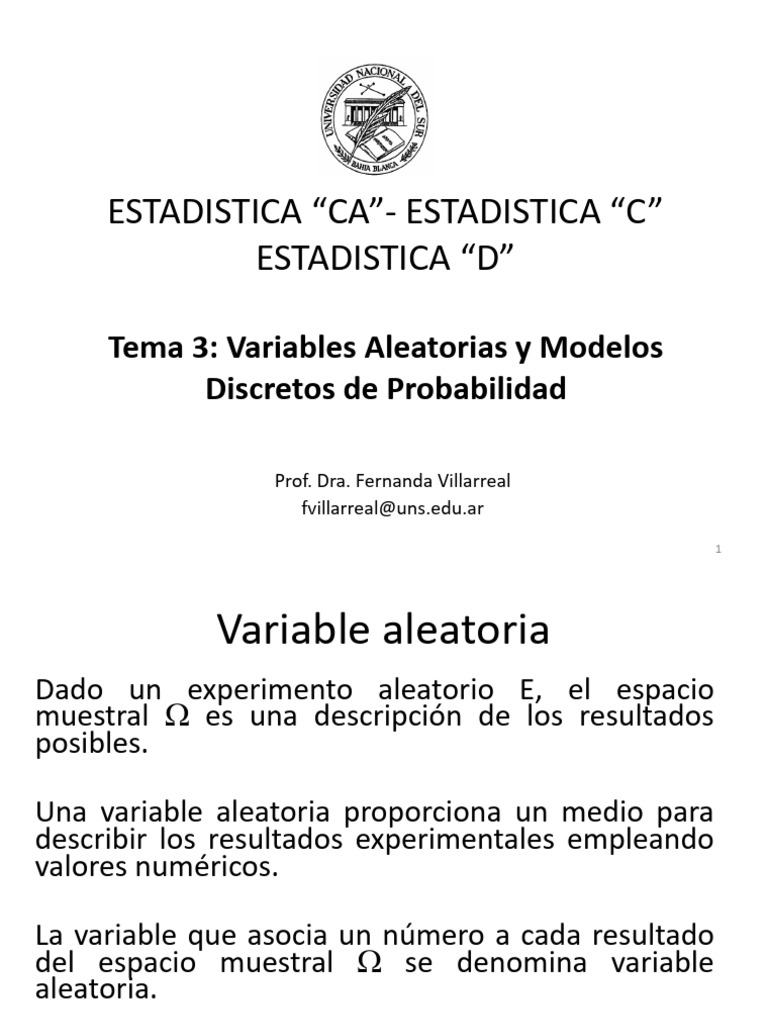 UNIVERSIDAD NACIONAL DEL SUR
BAHIA BLANCA

ESTADISTICA “CA”- ESTADISTICA “C” ESTADISTICA “D”

Tema 3: Variables Aleatorias y Modelos Discretos de Probabilidad

Prof. Dra. Fernanda Villarreal
fvillarreal@uns.edu.ar

1

Variable aleatoria

Dado un experimento aleatorio E, el espacio muestral $\Omega$ es una descripción de los resultados posibles.

Una variable aleatoria proporciona un medio para describir los resultados experimentales empleando valores numéricos.

La variable que asocia un número a cada resultado del espacio muestral $\Omega$ se denomina variable aleatoria.